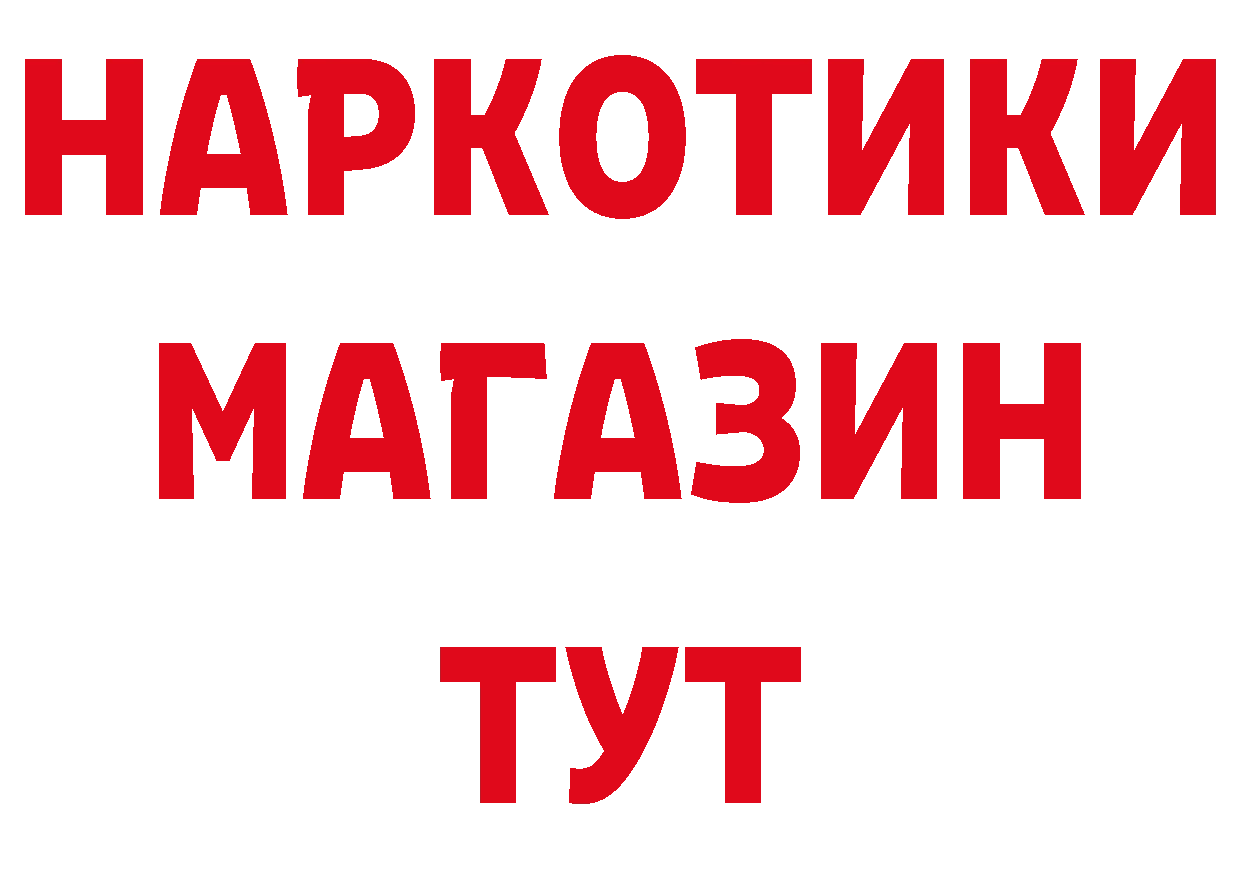 НАРКОТИКИ
МАГАЗИН
ТУТ